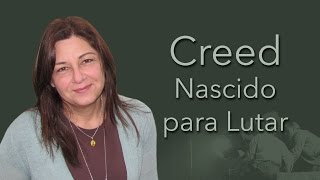 Creed
Nascido para Lutar